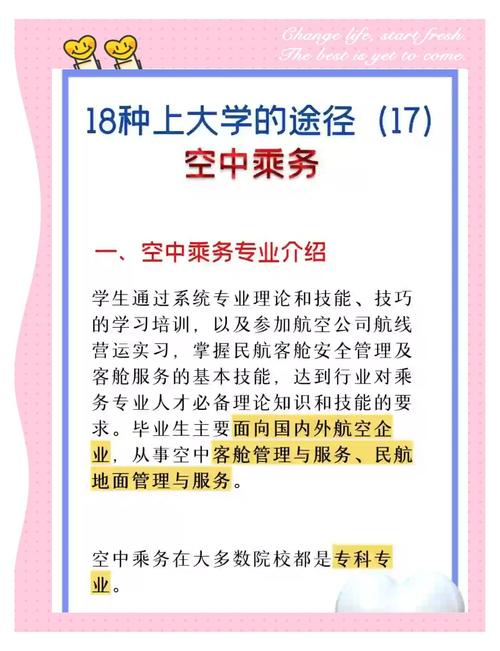 Change life, start fresh.
The best is yet to come.

18种上大学的途径（17）
空中乘务

一、空中乘务专业介绍

学生通过系统专业理论和技能、技巧的学习培训，以及参加航空公司航线营运实习，掌握民航客舱安全管理及客舱服务的基本技能，达到行业对乘务专业人才必备理论知识和技能的要求。毕业生主要面向国内外航空企业，从事空中客舱管理与服务、民航地面管理与服务。

空中乘务在大多数院校都是专科专业。